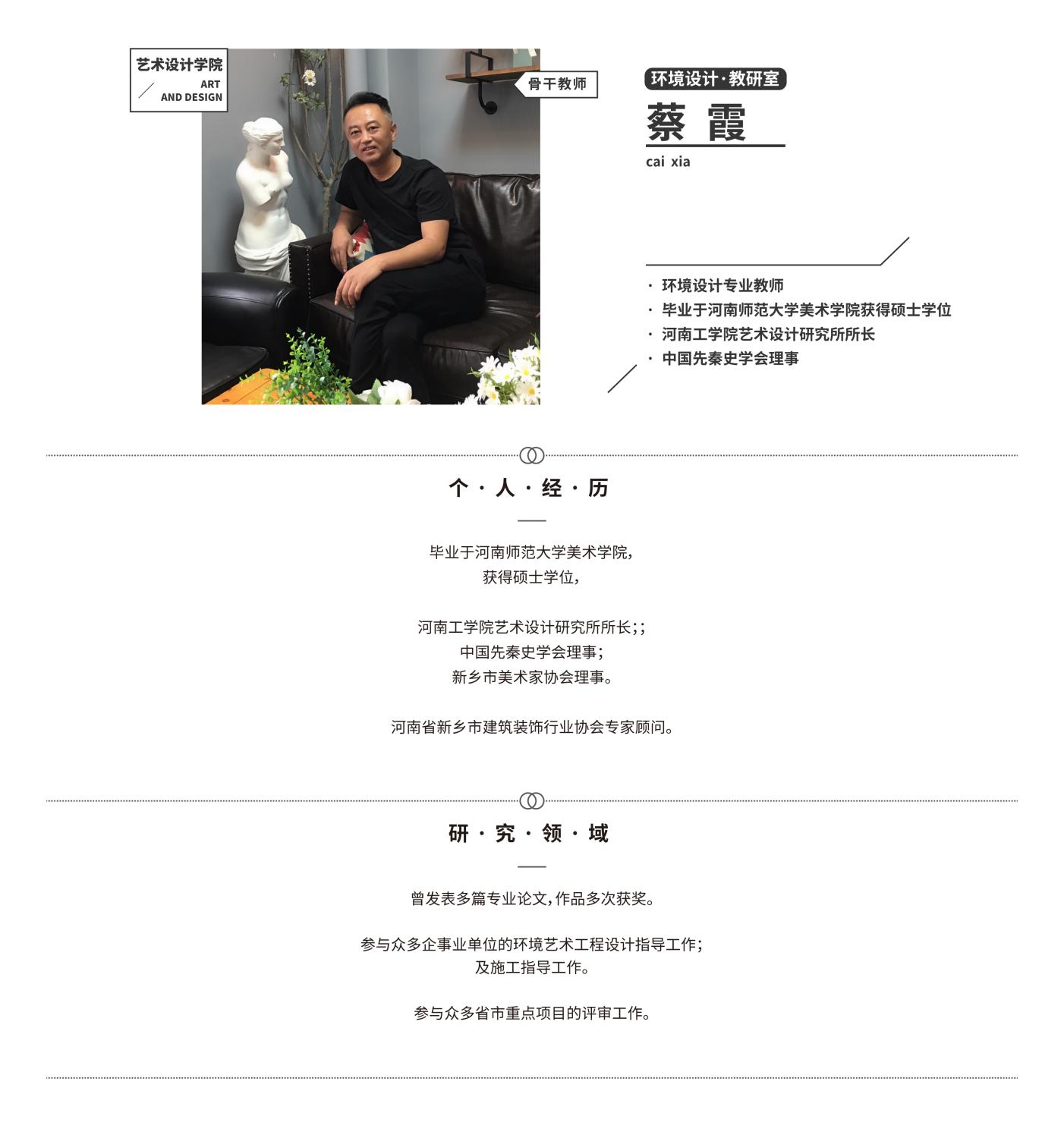 艺术设计学院
ART AND DESIGN

骨干教师

环境设计·教研室
蔡 霞
cai xia

· 环境设计专业教师
· 毕业于河南师范大学美术学院获得硕士学位
· 河南工学院艺术设计研究所所长
· 中国先秦史学会理事

个·人·经·历

毕业于河南师范大学美术学院，
获得硕士学位，

河南工学院艺术设计研究所所长;;
中国先秦史学会理事;
新乡市美术家协会理事。

河南省新乡市建筑装饰行业协会专家顾问。

研·究·领·域

曾发表多篇专业论文,作品多次获奖。

参与众多企事业单位的环境艺术工程设计指导工作;
及施工指导工作。

参与众多省市重点项目的评审工作。